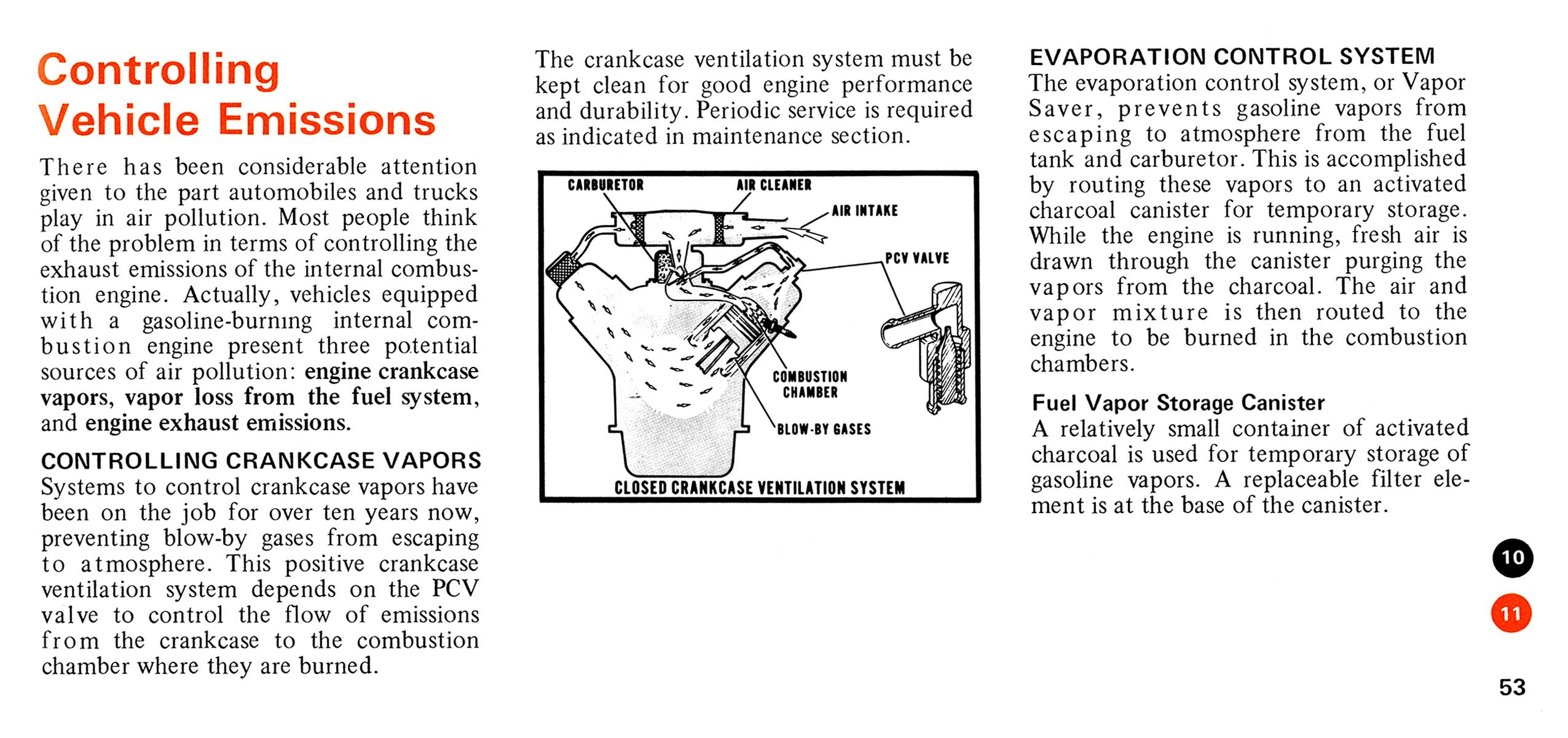 Controlling Vehicle Emissions

There has been considerable attention given to the part automobiles and trucks play in air pollution. Most people think of the problem in terms of controlling the exhaust emissions of the internal combustion engine. Actually, vehicles equipped with a gasoline-burning internal combustion engine present three potential sources of air pollution: engine crankcase vapors, vapor loss from the fuel system, and engine exhaust emissions.

CONTROLLING CRANKCASE VAPORS
Systems to control crankcase vapors have been on the job for over ten years now, preventing blow-by gases from escaping to atmosphere. This positive crankcase ventilation system depends on the PCV valve to control the flow of emissions from the crankcase to the combustion chamber where they are burned.

The crankcase ventilation system must be kept clean for good engine performance and durability. Periodic service is required as indicated in maintenance section.

CARBURETOR
AIR CLEANER
AIR INTAKE
PCV VALVE
COMBUSTION CHAMBER
BLOW-BY GASES
CLOSED CRANKCASE VENTILATION SYSTEM

EVAPORATION CONTROL SYSTEM
The evaporation control system, or Vapor Saver, prevents gasoline vapors from escaping to atmosphere from the fuel tank and carburetor. This is accomplished by routing these vapors to an activated charcoal canister for temporary storage. While the engine is running, fresh air is drawn through the canister purging the vapors from the charcoal. The air and vapor mixture is then routed to the engine to be burned in the combustion chambers.

Fuel Vapor Storage Canister
A relatively small container of activated charcoal is used for temporary storage of gasoline vapors. A replaceable filter element is at the base of the canister.

10
11
53